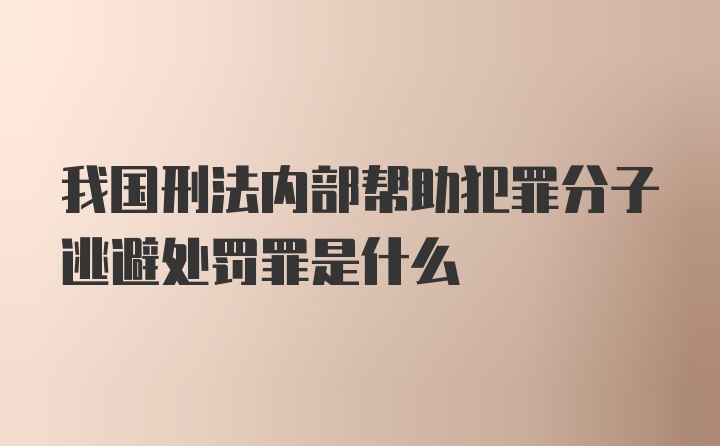 我国刑法内部帮助犯罪分子逃避处罚罪是什么